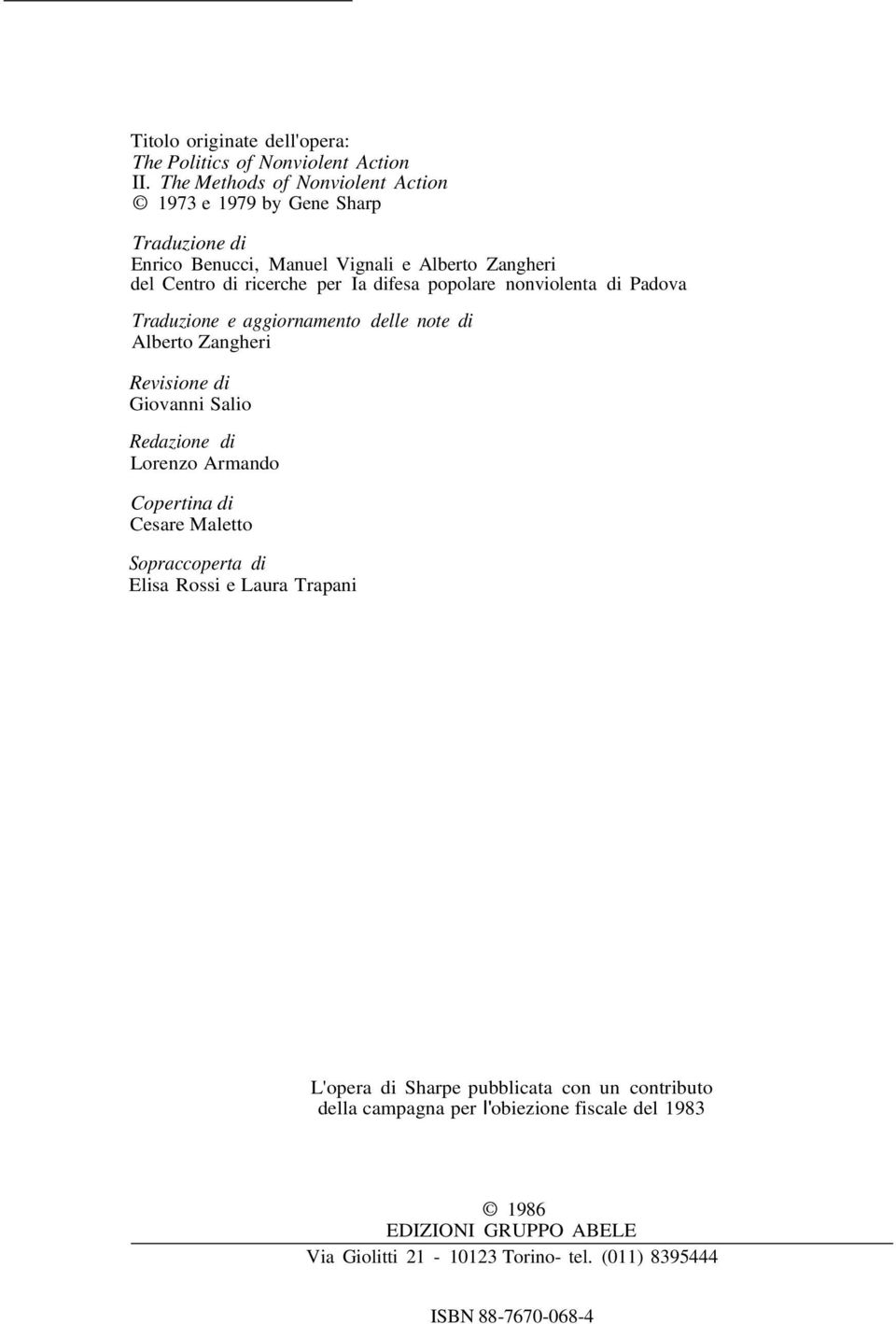 Titolo originate dell'opera:
The Politics of Nonviolent Action
II. The Methods of Nonviolent Action
© 1973 e 1979 by Gene Sharp

Traduzione di
Enrico Benucci, Manuel Vignali e Alberto Zangheri
del Centro di ricerche per Ia difesa popolare nonviolenta di Padova

Traduzione e aggiornamento delle note di
Alberto Zangheri

Revisione di
Giovanni Salio

Redazione di
Lorenzo Armando

Copertina di
Cesare Maletto

Sopraccoperta di
Elisa Rossi e Laura Trapani

L'opera di Sharpe pubblicata con un contributo
della campagna per l'obiezione fiscale del 1983

© 1986
EDIZIONI GRUPPO ABELE
Via Giolitti 21 - 10123 Torino- tel. (011) 8395444

ISBN 88-7670-068-4